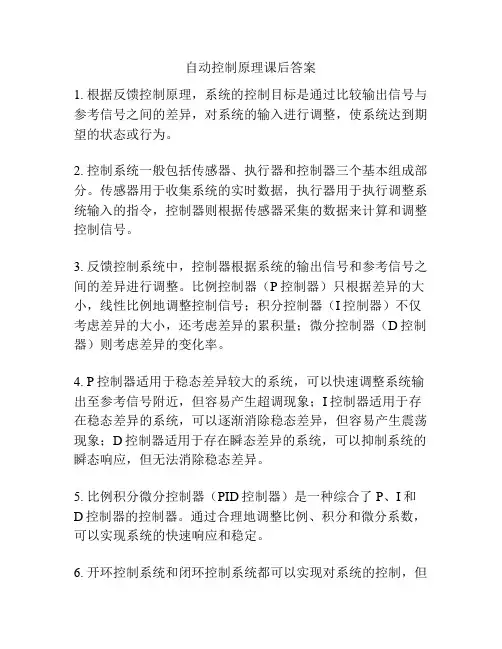 自动控制原理课后答案

1. 根据反馈控制原理，系统的控制目标是通过比较输出信号与参考信号之间的差异，对系统的输入进行调整，使系统达到期望的状态或行为。

2. 控制系统一般包括传感器、执行器和控制器三个基本组成部分。传感器用于收集系统的实时数据，执行器用于执行调整系统输入的指令，控制器则根据传感器采集的数据来计算和调整控制信号。

3. 反馈控制系统中，控制器根据系统的输出信号和参考信号之间的差异进行调整。比例控制器（P 控制器）只根据差异的大小，线性比例地调整控制信号；积分控制器（I 控制器）不仅考虑差异的大小，还考虑差异的累积量；微分控制器（D 控制器）则考虑差异的变化率。

4. P 控制器适用于稳态差异较大的系统，可以快速调整系统输出至参考信号附近，但容易产生超调现象；I 控制器适用于存在稳态差异的系统，可以逐渐消除稳态差异，但容易产生震荡现象；D 控制器适用于存在瞬态差异的系统，可以抑制系统的瞬态响应，但无法消除稳态差异。

5. 比例积分微分控制器（PID 控制器）是一种综合了 P、I 和 D 控制器的控制器。通过合理地调整比例、积分和微分系数，可以实现系统的快速响应和稳定。

6. 开环控制系统和闭环控制系统都可以实现对系统的控制，但